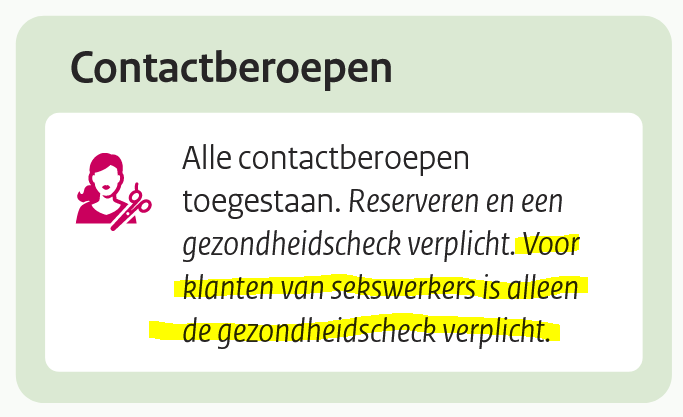 Contactberoepen

Alle contactberoepen toegestaan. Reserveren en een gezondheidscheck verplicht. Voor klanten van sekswerkers is alleen de gezondheidscheck verplicht.